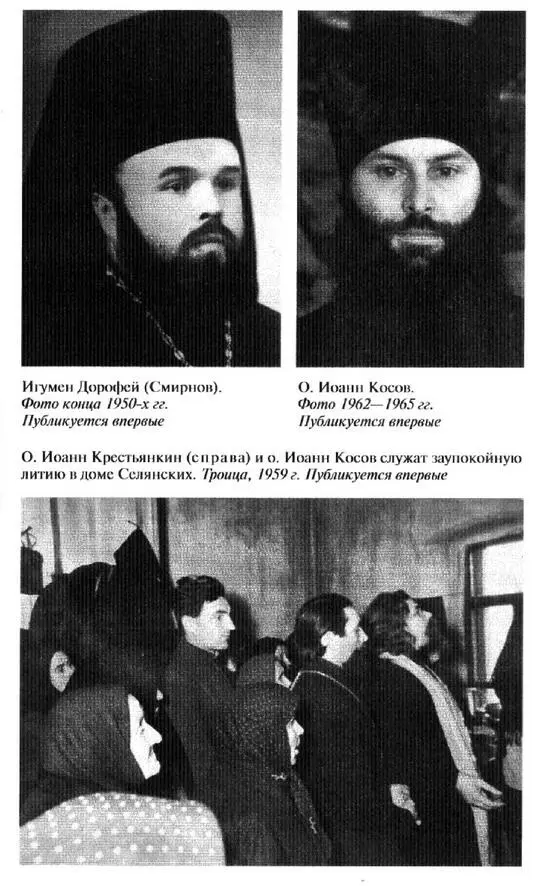 Игумен Дорофей (Смирнов).
Фото конца 1950-х гг.
Публикуется впервые

О. Иоанн Косов.
Фото 1962—1965 гг.
Публикуется впервые

О. Иоанн Крестьянкин (справа) и о. Иоанн Косов служат заупокойную литию в доме Селянских. Троица, 1959 г. Публикуется впервые